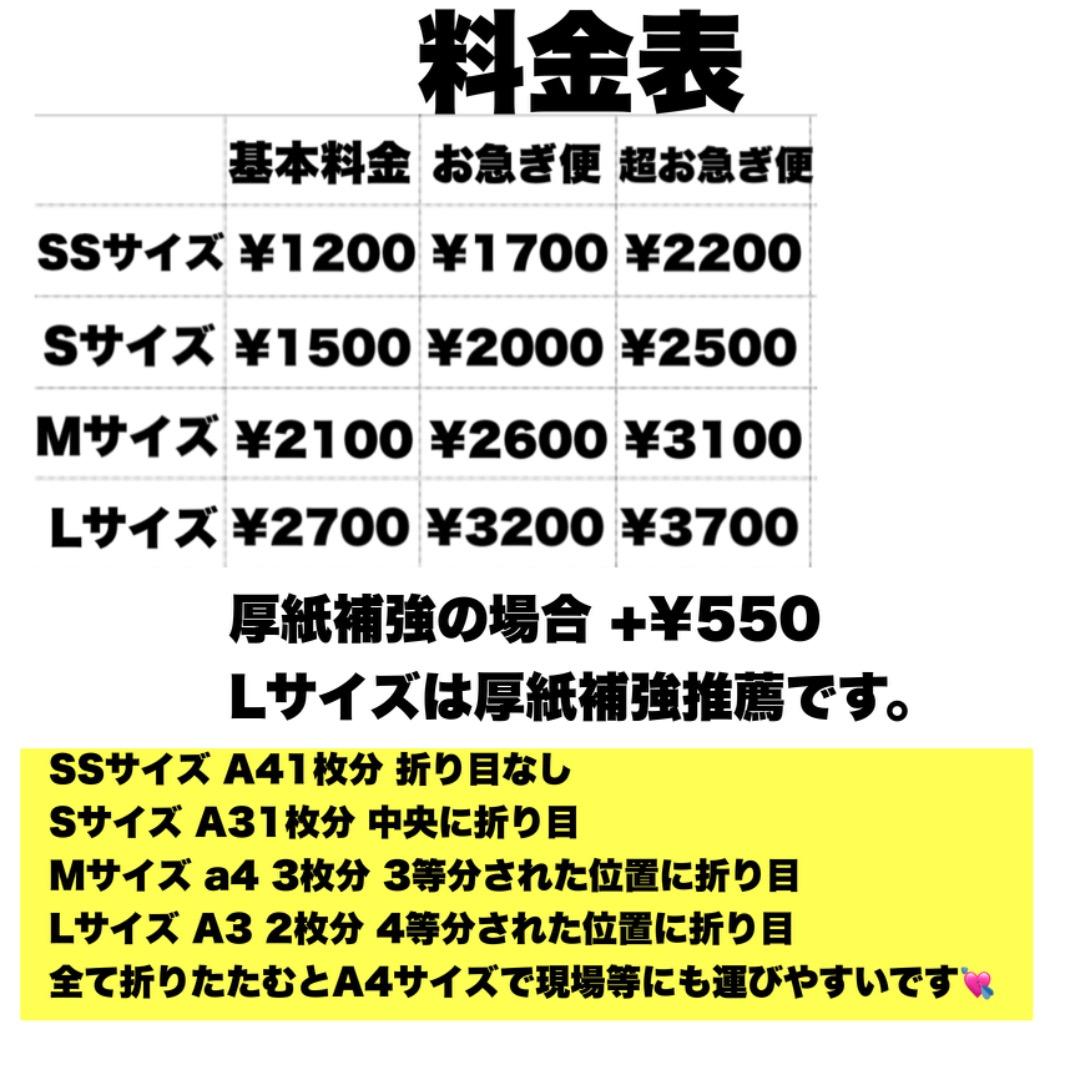 料金表

| | 基本料金 | お急ぎ便 | 超お急ぎ便 |
|---|---|---|---|
| SSサイズ | ¥1200 | ¥1700 | ¥2200 |
| Sサイズ | ¥1500 | ¥2000 | ¥2500 |
| Mサイズ | ¥2100 | ¥2600 | ¥3100 |
| Lサイズ | ¥2700 | ¥3200 | ¥3700 |

厚紙補強の場合 +¥550
Lサイズは厚紙補強推薦です。

SSサイズ A41枚分 折り目なし
Sサイズ A31枚分 中央に折り目
Mサイズ a4 3枚分 3等分された位置に折り目
Lサイズ A3 2枚分 4等分された位置に折り目
全て折りたたむとA4サイズで現場等にも運びやすいです💘